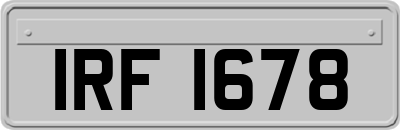 IRF 1678